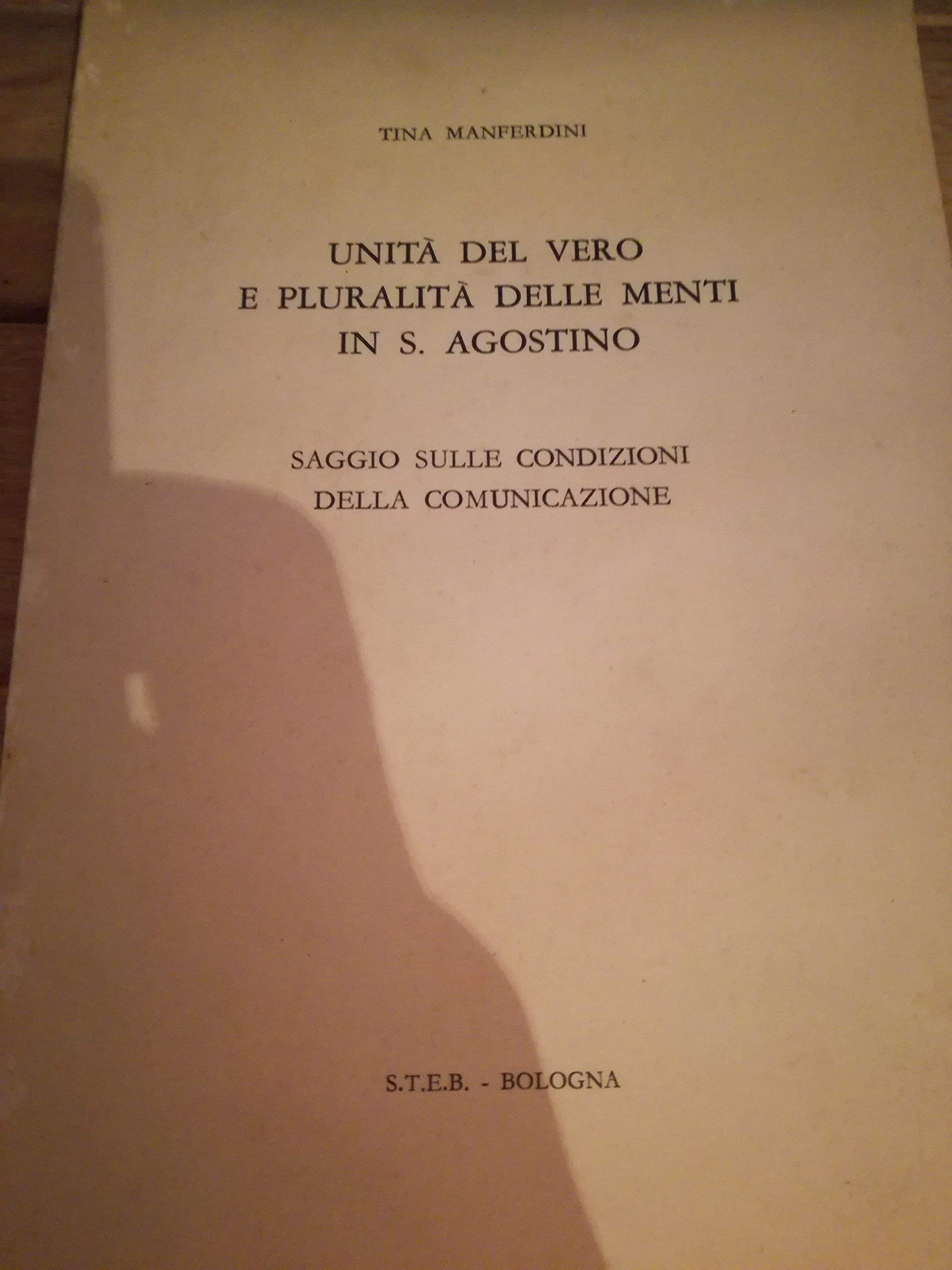 TINA MANFERDINI

UNITÀ DEL VERO
E PLURALITÀ DELLE MENTI
IN S. AGOSTINO

SAGGIO SULLE CONDIZIONI
DELLA COMUNICAZIONE

S.T.E.B. - BOLOGNA